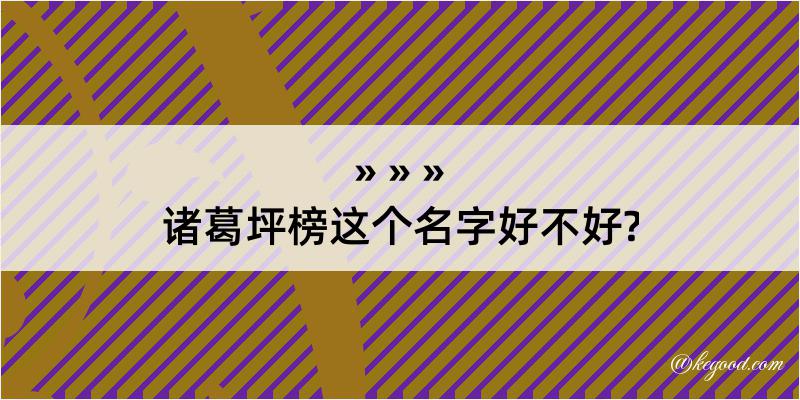 » » »
诸葛坪榜这个名字好不好?

@kegood.com